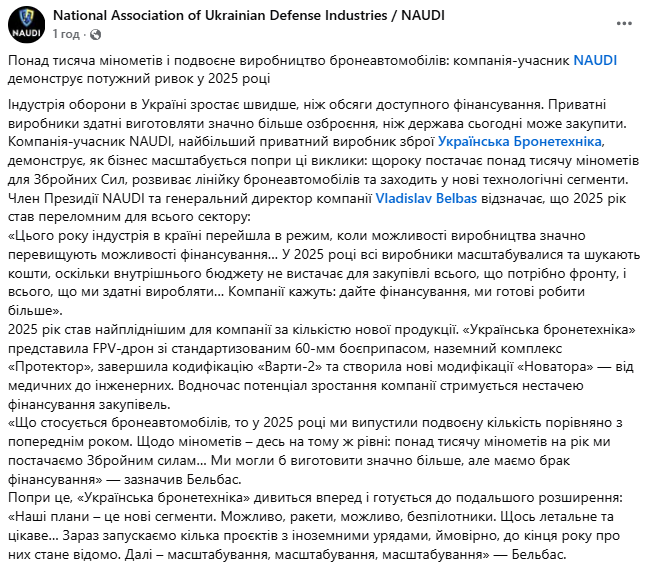 NAUDI

National Association of Ukrainian Defense Industries / NAUDI
1 год · 

Понад тисяча мінометів і подвоєне виробництво бронеавтомобілів: компанія-учасник NAUDI демонструє потужний ривок у 2025 році

Індустрія оборони в Україні зростає швидше, ніж обсяги доступного фінансування. Приватні виробники здатні виготовляти значно більше озброєння, ніж держава сьогодні може закупити. Компанія-учасник NAUDI, найбільший приватний виробник зброї Українська Бронетехніка, демонструє, як бізнес масштабується попри ці виклики: щороку постачає понад тисячу мінометів для Збройних Сил, розвиває лінійку бронеавтомобілів та заходить у нові технологічні сегменти.
Член Президії NAUDI та генеральний директор компанії Vladislav Belbas відзначає, що 2025 рік став переломним для всього сектору:
«Цього року індустрія в країні перейшла в режим, коли можливості виробництва значно перевищують можливості фінансування... У 2025 році всі виробники масштабувалися та шукають кошти, оскільки внутрішнього бюджету не вистачає для закупівлі всього, що потрібно фронту, і всього, що ми здатні виробляти... Компанії кажуть: дайте фінансування, ми готові робити більше».
2025 рік став найпліднішим для компанії за кількістю нової продукції. «Українська бронетехніка» представила FPV-дрон зі стандартизованим 60-мм боєприпасом, наземний комплекс «Протектор», завершила кодифікацію «Варти-2» та створила нові модифікації «Новатора» — від медичних до інженерних. Водночас потенціал зростання компанії стримується нестачею фінансування закупівель.
«Що стосується бронеавтомобілів, то у 2025 році ми випустили подвоєну кількість порівняно з попереднім роком. Щодо мінометів – десь на тому ж рівні: понад тисячу мінометів на рік ми постачаємо Збройним силам... Ми могли б виготовити значно більше, але маємо брак фінансування» — зазначив Бельбас.
Попри це, «Українська бронетехніка» дивиться вперед і готується до подальшого розширення:
«Наші плани – це нові сегменти. Можливо, ракети, можливо, безпілотники. Щось летальне та цікаве... Зараз запускаємо кілька проєктів з іноземними урядами, ймовірно, до кінця року про них стане відомо. Далі – масштабування, масштабування, масштабування» — Бельбас.